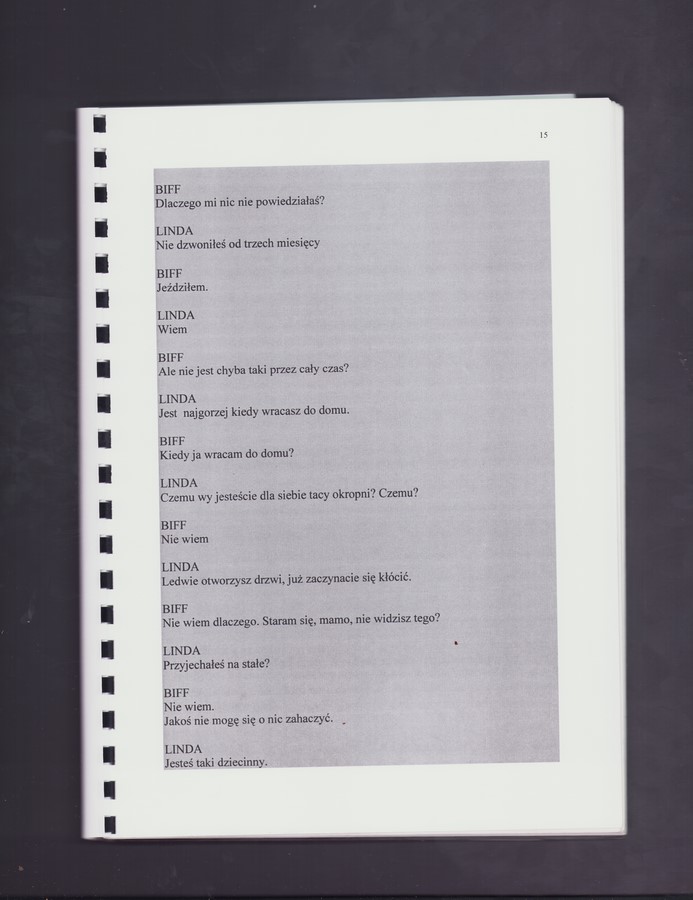 15

BIFF
Dlaczego mi nic nie powiedziałaś?

LINDA
Nie dzwoniłeś od trzech miesięcy

BIFF
Jeździłem.

LINDA
Wiem

BIFF
Ale nie jest chyba taki przez cały czas?

LINDA
Jest najgorzej kiedy wracasz do domu.

BIFF
Kiedy ja wracam do domu?

LINDA
Czemu wy jesteście dla siebie tacy okropni? Czemu?

BIFF
Nie wiem

LINDA
Ledwie otworzysz drzwi, już zaczynacie się kłócić.

BIFF
Nie wiem dlaczego. Staram się, mamo, nie widzisz tego?

LINDA
Przyjechałeś na stałe?

BIFF
Nie wiem.
Jakoś nie mogę się o nic zahaczyć.

LINDA
Jesteś taki dziecinny.